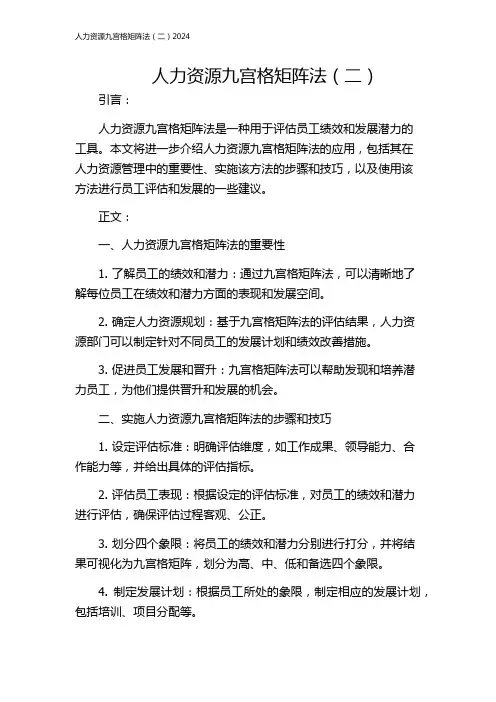 人力资源九宫格矩阵法（二）2024

人力资源九宫格矩阵法（二）

引言：

人力资源九宫格矩阵法是一种用于评估员工绩效和发展潜力的工具。本文将进一步介绍人力资源九宫格矩阵法的应用，包括其在人力资源管理中的重要性、实施该方法的步骤和技巧，以及使用该方法进行员工评估和发展的一些建议。

正文：

一、人力资源九宫格矩阵法的重要性

1. 了解员工的绩效和潜力：通过九宫格矩阵法，可以清晰地了解每位员工在绩效和潜力方面的表现和发展空间。

2. 确定人力资源规划：基于九宫格矩阵法的评估结果，人力资源部门可以制定针对不同员工的发展计划和绩效改善措施。

3. 促进员工发展和晋升：九宫格矩阵法可以帮助发现和培养潜力员工，为他们提供晋升和发展的机会。

二、实施人力资源九宫格矩阵法的步骤和技巧

1. 设定评估标准：明确评估维度，如工作成果、领导能力、合作能力等，并给出具体的评估指标。

2. 评估员工表现：根据设定的评估标准，对员工的绩效和潜力进行评估，确保评估过程客观、公正。

3. 划分四个象限：将员工的绩效和潜力分别进行打分，并将结果可视化为九宫格矩阵，划分为高、中、低和备选四个象限。

4. 制定发展计划：根据员工所处的象限，制定相应的发展计划，包括培训、项目分配等。